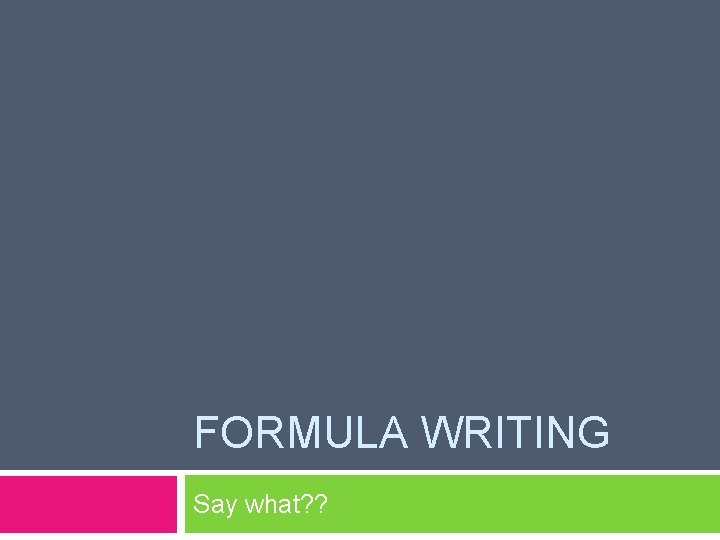 FORMULA WRITING

Say what??